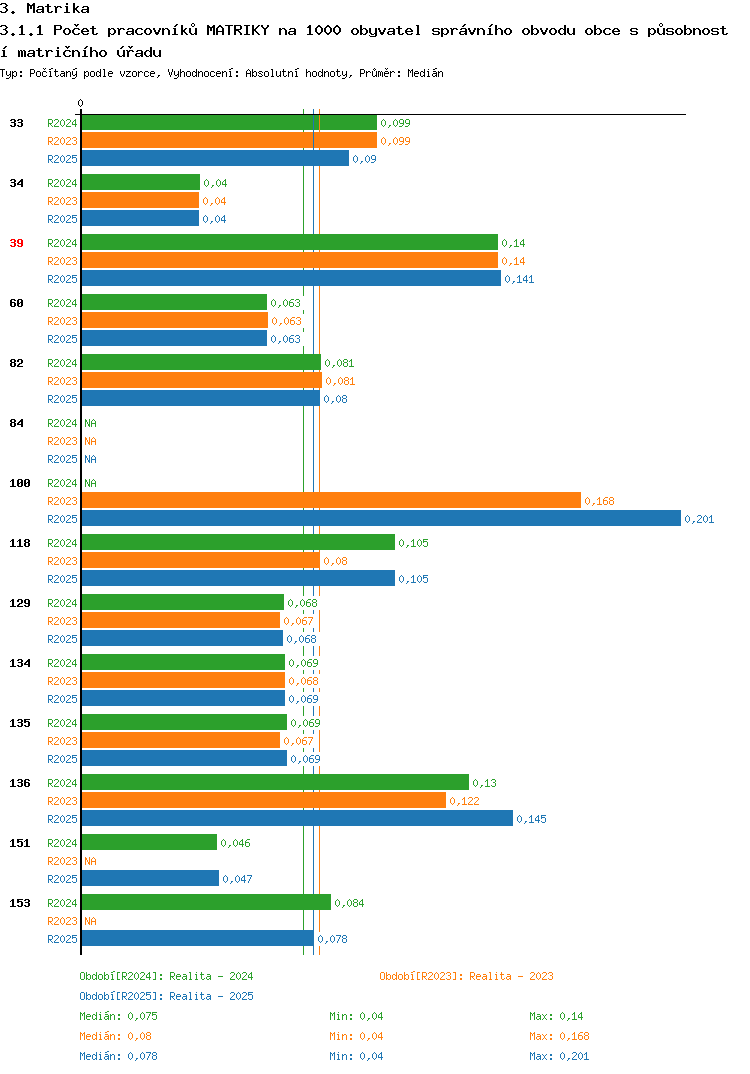 3. Matrika

3.1.1 Počet pracovníků MATRIKY na 1000 obyvatel správního obvodu obce s působností matričního úřadu

Typ: Počítaný podle vzorce, Vyhodnocení: Absolutní hodnoty, Průměr: Medián

0

33 R2024 0,099
R2023 0,099
R2025 0,09

34 R2024 0,04
R2023 0,04
R2025 0,04

39 R2024 0,14
R2023 0,14
R2025 0,141

60 R2024 0,063
R2023 0,063
R2025 0,063

82 R2024 0,081
R2023 0,081
R2025 0,08

84 R2024 NA
R2023 NA
R2025 NA

100 R2024 NA
R2023 0,168
R2025 0,201

118 R2024 0,105
R2023 0,08
R2025 0,105

129 R2024 0,068
R2023 0,067
R2025 0,068

134 R2024 0,069
R2023 0,068
R2025 0,069

135 R2024 0,069
R2023 0,067
R2025 0,069

136 R2024 0,13
R2023 0,122
R2025 0,145

151 R2024 0,046
R2023 NA
R2025 0,047

153 R2024 0,084
R2023 NA
R2025 0,078

Období[R2024]: Realita - 2024
Období[R2023]: Realita - 2023
Období[R2025]: Realita - 2025

Medián: 0,075 Min: 0,04 Max: 0,14
Medián: 0,08 Min: 0,04 Max: 0,168
Medián: 0,078 Min: 0,04 Max: 0,201